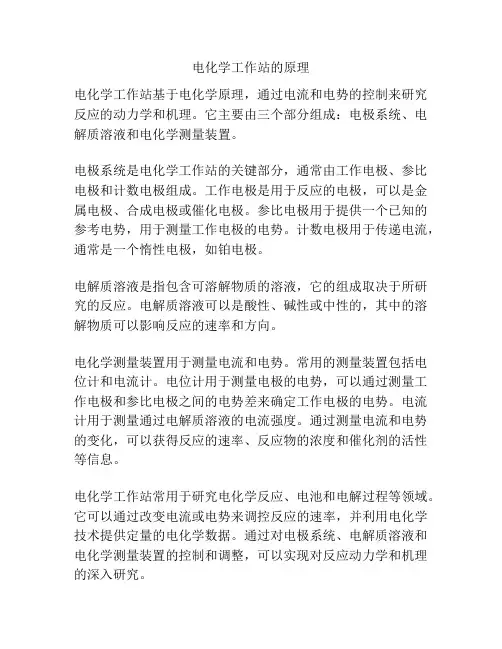 电化学工作站的原理

电化学工作站基于电化学原理，通过电流和电势的控制来研究反应的动力学和机理。它主要由三个部分组成：电极系统、电解质溶液和电化学测量装置。

电极系统是电化学工作站的关键部分，通常由工作电极、参比电极和计数电极组成。工作电极是用于反应的电极，可以是金属电极、合成电极或催化电极。参比电极用于提供一个已知的参考电势，用于测量工作电极的电势。计数电极用于传递电流，通常是一个惰性电极，如铂电极。

电解质溶液是指包含可溶解物质的溶液，它的组成取决于所研究的反应。电解质溶液可以是酸性、碱性或中性的，其中的溶解物质可以影响反应的速率和方向。

电化学测量装置用于测量电流和电势。常用的测量装置包括电位计和电流计。电位计用于测量电极的电势，可以通过测量工作电极和参比电极之间的电势差来确定工作电极的电势。电流计用于测量通过电解质溶液的电流强度。通过测量电流和电势的变化，可以获得反应的速率、反应物的浓度和催化剂的活性等信息。

电化学工作站常用于研究电化学反应、电池和电解过程等领域。它可以通过改变电流或电势来调控反应的速率，并利用电化学技术提供定量的电化学数据。通过对电极系统、电解质溶液和电化学测量装置的控制和调整，可以实现对反应动力学和机理的深入研究。